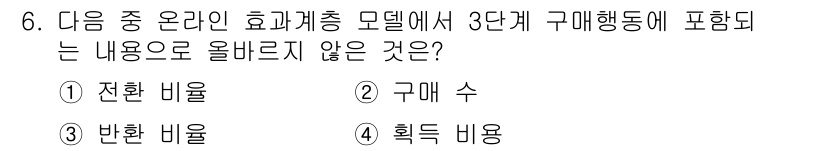 6. 다음 중 온라인 효과계층 모델에서 3단계 구매행동에 포함되는 내용으로 올바르지 않은 것은?

① 전환 비율
② 구매 수
③ 반환 비율
④ 획득 비용